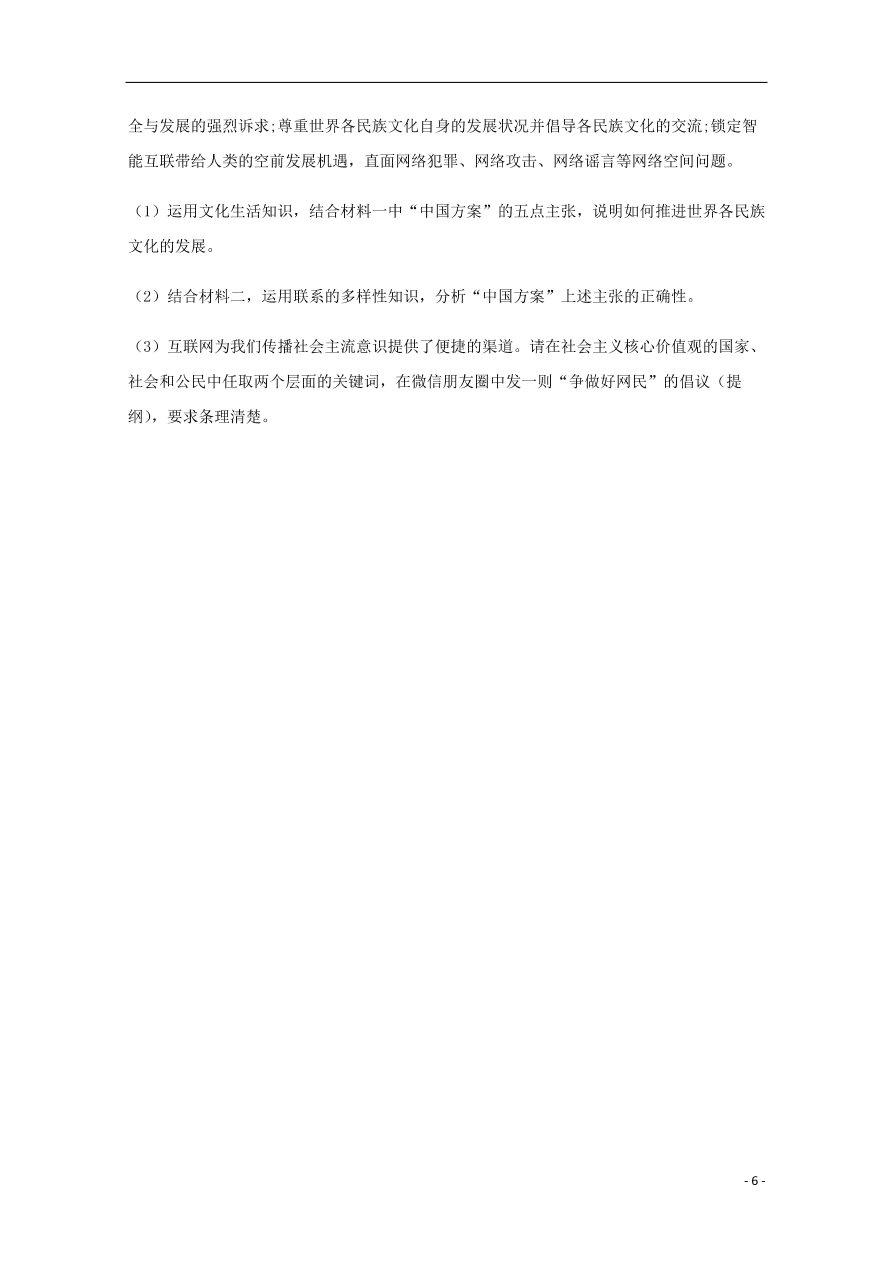 全与发展的强烈诉求;尊重世界各民族文化自身的发展状况并倡导各民族文化的交流;锁定智能互联带给人类的空前发展机遇，直面网络犯罪、网络攻击、网络谣言等网络空间问题。

（1）运用文化生活知识，结合材料一中“中国方案”的五点主张，说明如何推进世界各民族文化的发展。

（2）结合材料二，运用联系的多样性知识，分析“中国方案”上述主张的正确性。

（3）互联网为我们传播社会主流意识提供了便捷的渠道。请在社会主义核心价值观的国家、社会和公民中任取两个层面的关键词，在微信朋友圈中发一则“争做好网民”的倡议（提纲），要求条理清楚。

- 6 -